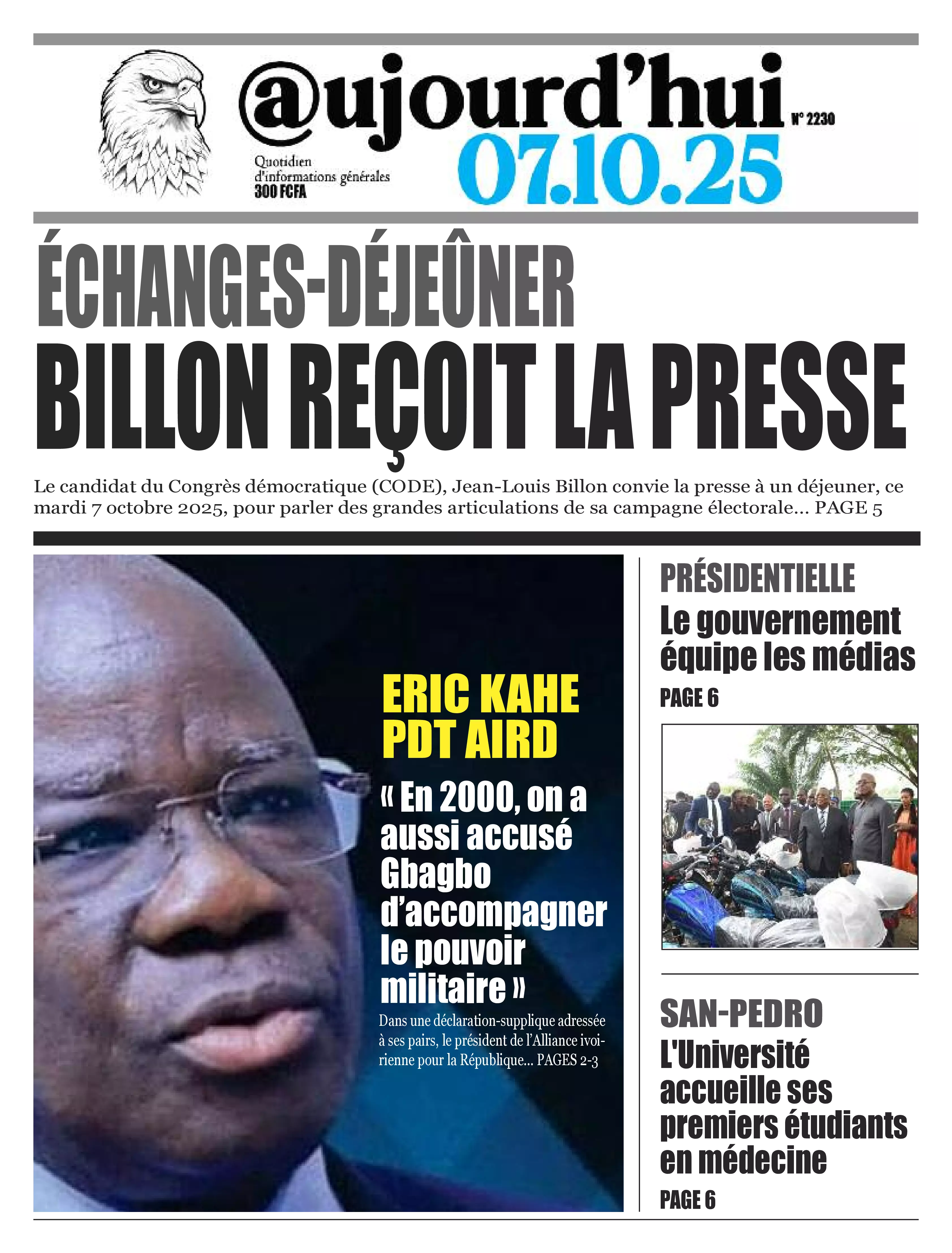 @ujourd'hui

N° 2230

Quotidien d'informations générales 300 FCFA

07.10.25

ÉCHANGES-DÉJEÛNER

BILLON REÇOIT LA PRESSE

Le candidat du Congrès démocratique (CODE), Jean-Louis Billon convie la presse à un déjeuner, ce mardi 7 octobre 2025, pour parler des grandes articulations de sa campagne électorale... PAGE 5

ERIC KAHE PDT AIRD

« En 2000, on a aussi accusé Gbagbo d'accompagner le pouvoir militaire »

Dans une déclaration-supplique adressée à ses pairs, le président de l'Alliance ivoirienne pour la République... PAGES 2-3

PRÉSIDENTIELLE

Le gouvernement équipe les médias

PAGE 6

SAN-PEDRO

L'Université accueille ses premiers étudiants en médecine

PAGE 6